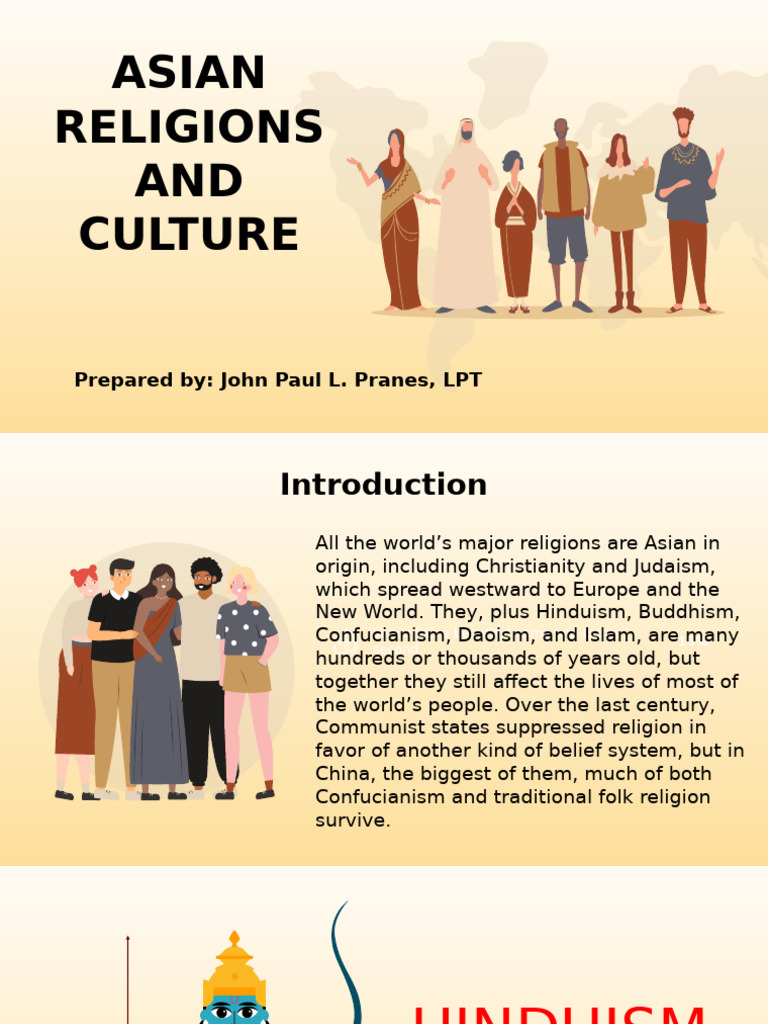 ASIAN RELIGIONS AND CULTURE

Prepared by: John Paul L. Pranes, LPT

Introduction

All the world's major religions are Asian in origin, including Christianity and Judaism, which spread westward to Europe and the New World. They, plus Hinduism, Buddhism, Confucianism, Daoism, and Islam, are many hundreds or thousands of years old, but together they still affect the lives of most of the world's people. Over the last century, Communist states suppressed religion in favor of another kind of belief system, but in China, the biggest of them, much of both Confucianism and traditional folk religion survive.

HINDUISM